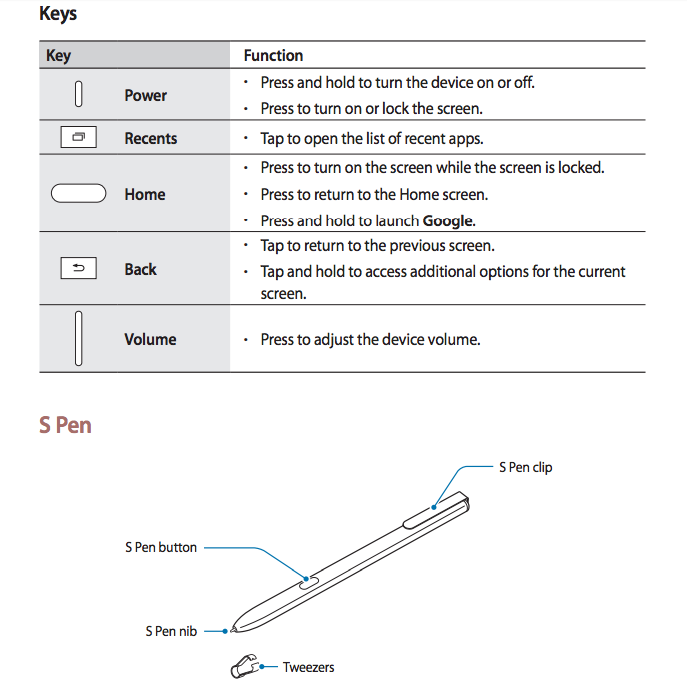 Keys

| Key | Function |
|---|---|
| Power | • Press and hold to turn the device on or off. • Press to turn on or lock the screen. |
| Recents | • Tap to open the list of recent apps. |
| Home | • Press to turn on the screen while the screen is locked. • Press to return to the Home screen. • Press and hold to launch **Google**. |
| Back | • Tap to return to the previous screen. • Tap and hold to access additional options for the current screen. |
| Volume | • Press to adjust the device volume. |

S Pen

S Pen clip

S Pen button

S Pen nib

Tweezers